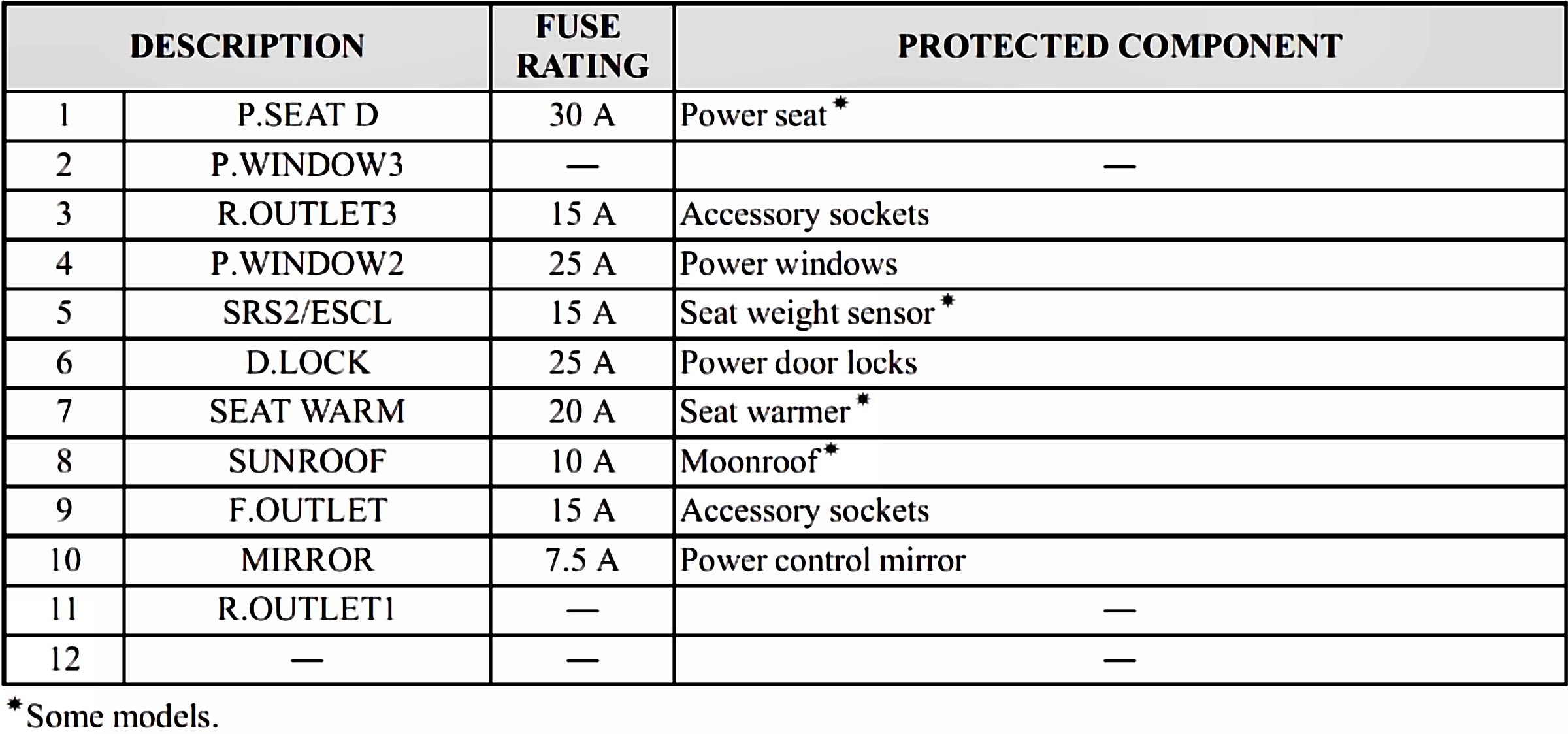 | DESCRIPTION | | FUSE RATING | PROTECTED COMPONENT |
|---|---|---|---|
| 1 | P.SEAT D | 30 A | Power seat * |
| 2 | P.WINDOW3 | — | — |
| 3 | R.OUTLET3 | 15 A | Accessory sockets |
| 4 | P.WINDOW2 | 25 A | Power windows |
| 5 | SRS2/ESCL | 15 A | Seat weight sensor * |
| 6 | D.LOCK | 25 A | Power door locks |
| 7 | SEAT WARM | 20 A | Seat warmer * |
| 8 | SUNROOF | 10 A | Moonroof * |
| 9 | F.OUTLET | 15 A | Accessory sockets |
| 10 | MIRROR | 7.5 A | Power control mirror |
| 11 | R.OUTLET1 | — | — |
| 12 | — | — | — |

* Some models.